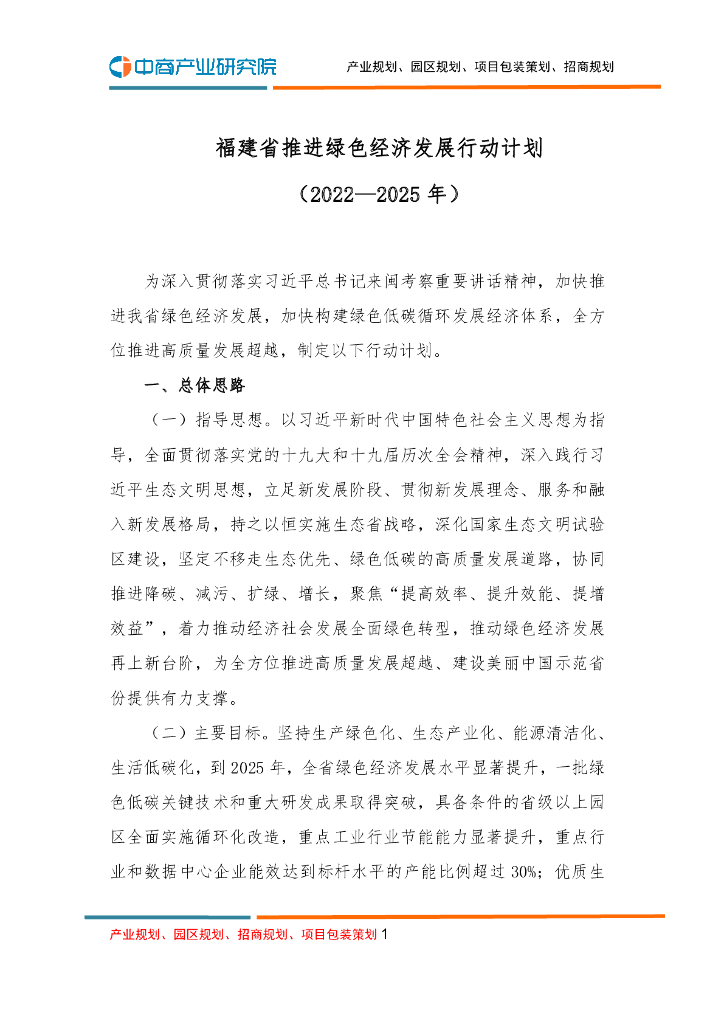 中商产业研究院

产业规划、园区规划、项目包装策划、招商规划

福建省推进绿色经济发展行动计划

（2022—2025 年）

为深入贯彻落实习近平总书记来闽考察重要讲话精神，加快推进我省绿色经济发展，加快构建绿色低碳循环发展经济体系，全方位推进高质量发展超越，制定以下行动计划。

一、总体思路

（一）指导思想。以习近平新时代中国特色社会主义思想为指导，全面贯彻落实党的十九大和十九届历次全会精神，深入践行习近平生态文明思想，立足新发展阶段、贯彻新发展理念、服务和融入新发展格局，持之以恒实施生态省战略，深化国家生态文明试验区建设，坚定不移走生态优先、绿色低碳的高质量发展道路，协同推进降碳、减污、扩绿、增长，聚焦“提高效率、提升效能、提增效益”，着力推动经济社会发展全面绿色转型，推动绿色经济发展再上新台阶，为全方位推进高质量发展超越、建设美丽中国示范省份提供有力支撑。

（二）主要目标。坚持生产绿色化、生态产业化、能源清洁化、生活低碳化，到 2025 年，全省绿色经济发展水平显著提升，一批绿色低碳关键技术和重大研发成果取得突破，具备条件的省级以上园区全面实施循环化改造，重点工业行业节能能力显著提升，重点行业和数据中心企业能效达到标杆水平的产能比例超过 30%；优质生

产业规划、园区规划、招商规划、项目包装策划 1